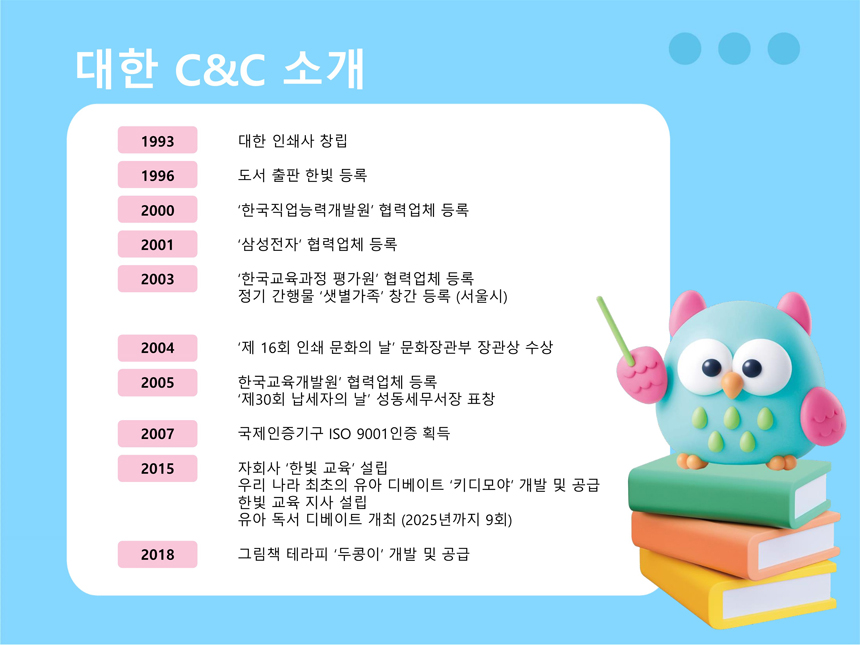 대한 C&C 소개

1993
대한 인쇄사 창립

1996
도서 출판 한빛 등록

2000
'한국직업능력개발원' 협력업체 등록

2001
'삼성전자' 협력업체 등록

2003
'한국교육과정 평가원' 협력업체 등록
정기 간행물 '샛별가족' 창간 등록 (서울시)

2004
'제 16회 인쇄 문화의 날' 문화장관부 장관상 수상

2005
한국교육개발원' 협력업체 등록
'제30회 납세자의 날' 성동세무서장 표창

2007
국제인증기구 ISO 9001인증 획득

2015
자회사 '한빛 교육' 설립
우리 나라 최초의 유아 디베이트 '키디모야' 개발 및 공급
한빛 교육 지사 설립
유아 독서 디베이트 개최 (2025년까지 9회)

2018
그림책 테라피 '두콩이' 개발 및 공급